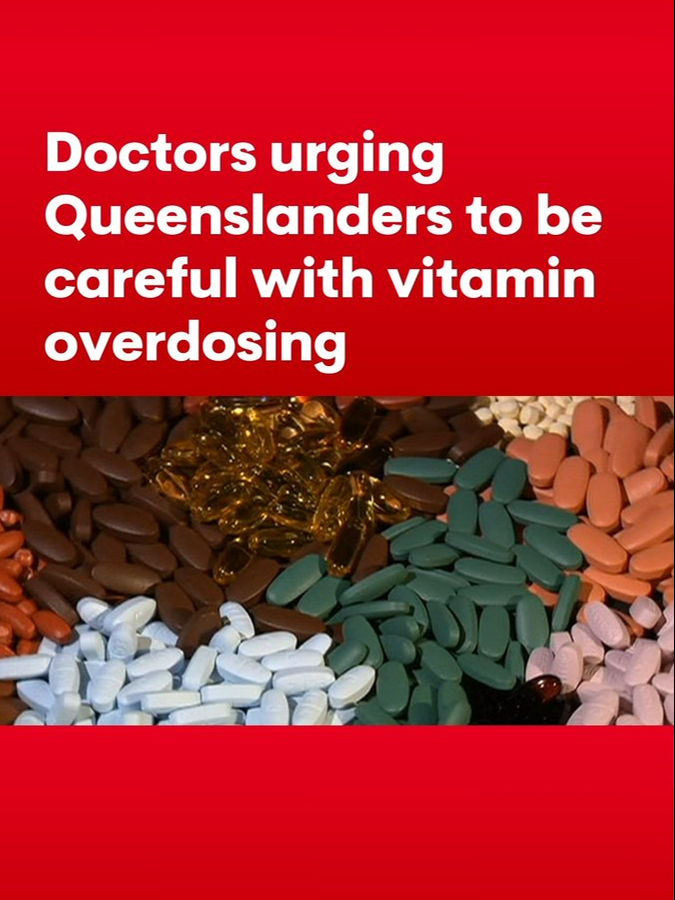 Doctors urging Queenslanders to be careful with vitamin overdosing